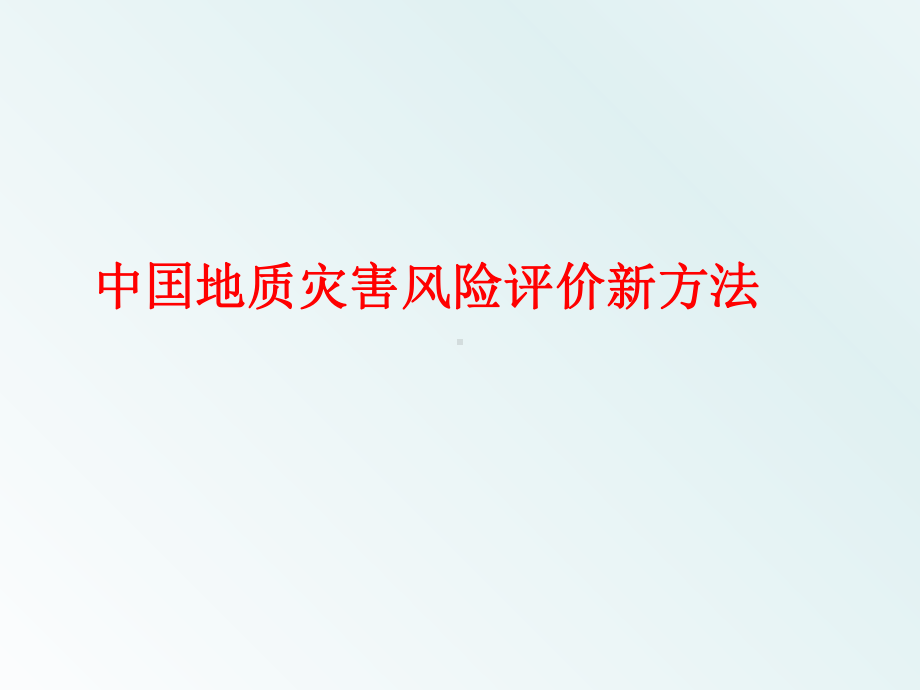 中国地质灾害风险评价新方法